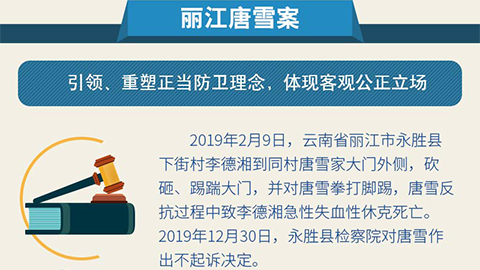 丽江唐雪案

引领、重塑正当防卫理念，体现客观公正立场

2019年2月9日，云南省丽江市永胜县下街村李德湘到同村唐雪家大门外侧，砍砸、踢踹大门，并对唐雪拳打脚踢，唐雪反抗过程中致李德湘急性失血性休克死亡。2019年12月30日，永胜县检察院对唐雪作出不起诉决定。